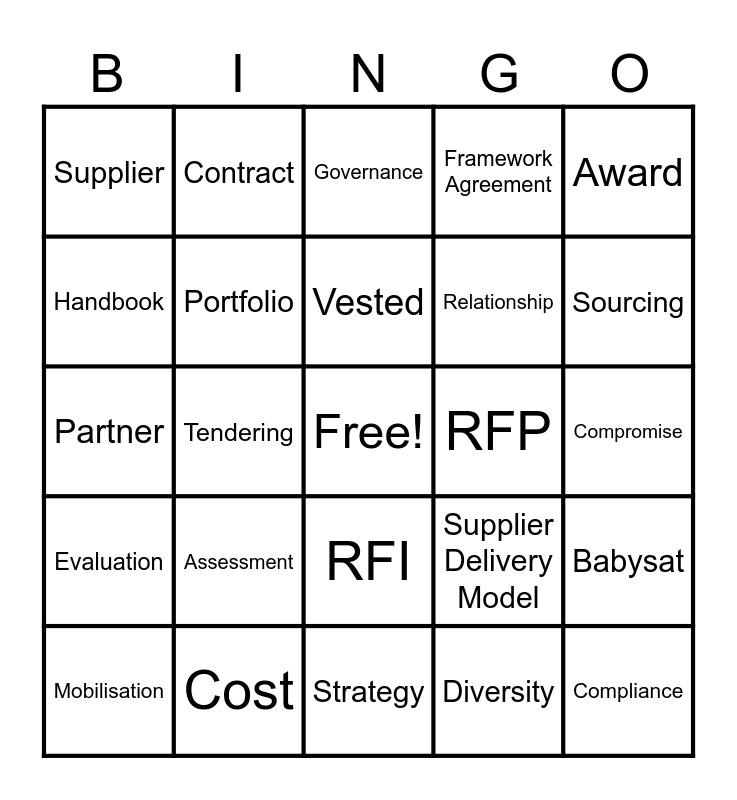 | B | I | N | G | O |
|---|---|---|---|---|
| Supplier | Contract | Governance | Framework Agreement | Award |
| Handbook | Portfolio | Vested | Relationship | Sourcing |
| Partner | Tendering | Free! | RFP | Compromise |
| Evaluation | Assessment | RFI | Supplier Delivery Model | Babysat |
| Mobilisation | Cost | Strategy | Diversity | Compliance |